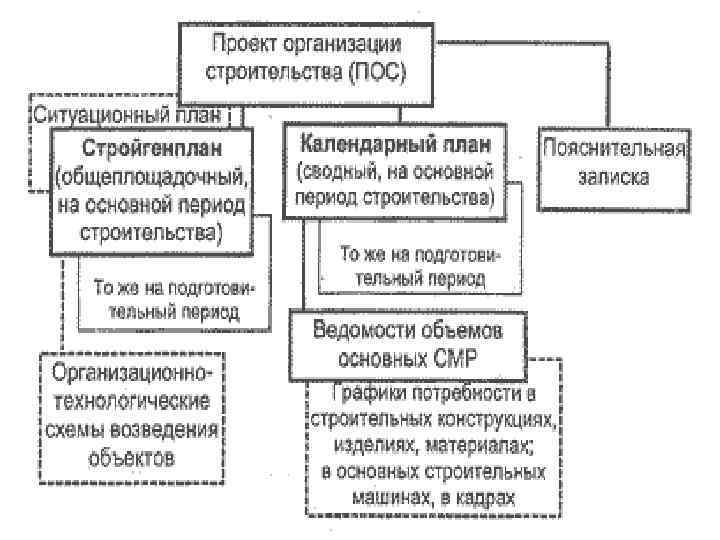 Проект организации строительства (ПОС)

Ситуационный план

Стройгенплан (общеплощадочный, на основной период строительства)

То же на подготовительный период

Организационно-технологические схемы возведения объектов

Календарный план (сводный, на основной период строительства)

То же на подготовительный период

Ведомости объемов основных СМР

Графики потребности в строительных конструкциях, изделиях, материалах; в основных строительных машинах, в кадрах

Пояснительная записка